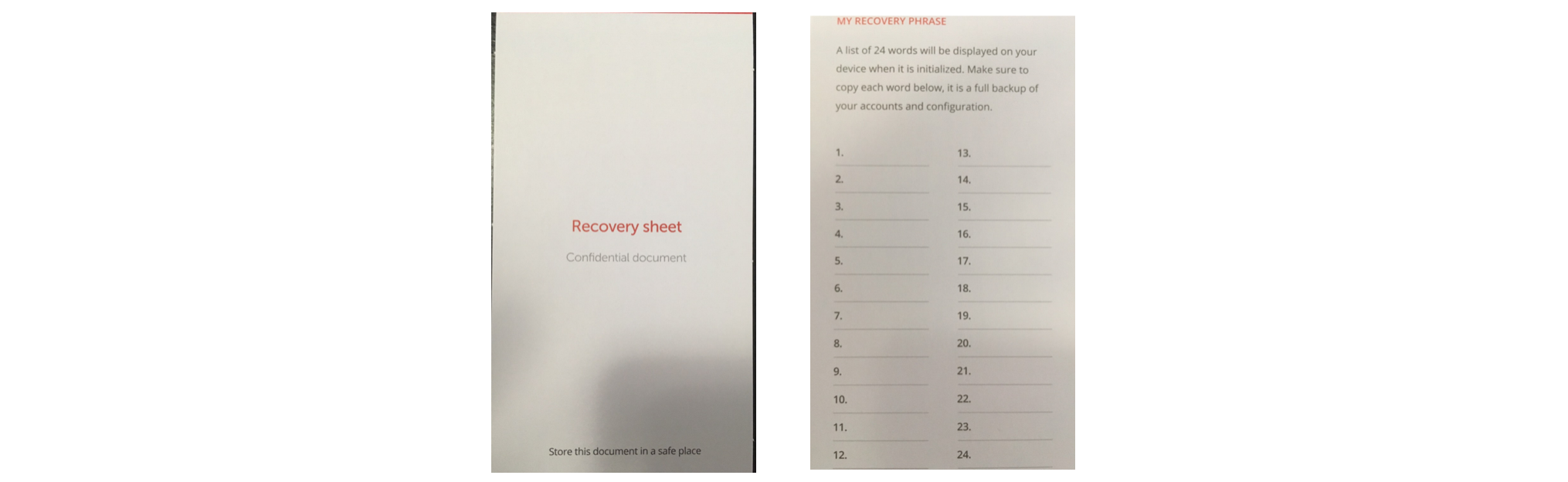 Recovery sheet

Confidential document

Store this document in a safe place

MY RECOVERY PHRASE

A list of 24 words will be displayed on your device when it is initialized. Make sure to copy each word below, it is a full backup of your accounts and configuration.

1.
2.
3.
4.
5.
6.
7.
8.
9.
10.
11.
12.

13.
14.
15.
16.
17.
18.
19.
20.
21.
22.
23.
24.